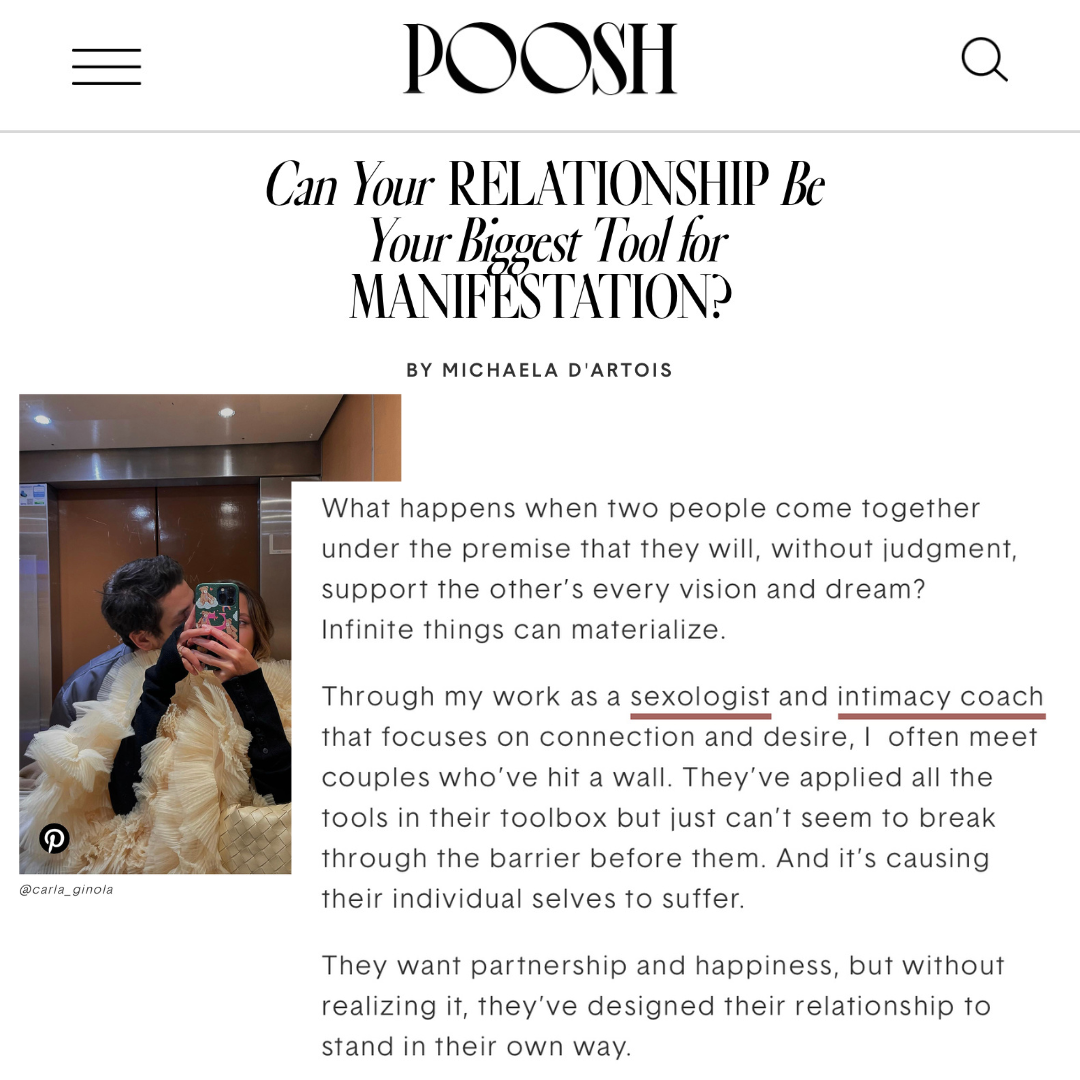 POOSH

Can Your RELATIONSHIP Be Your Biggest Tool for MANIFESTATION?

BY MICHAELA D'ARTOIS

@carla_ginola

What happens when two people come together under the premise that they will, without judgment, support the other's every vision and dream? Infinite things can materialize.

Through my work as a sexologist and intimacy coach that focuses on connection and desire, I often meet couples who've hit a wall. They've applied all the tools in their toolbox but just can't seem to break through the barrier before them. And it's causing their individual selves to suffer.

They want partnership and happiness, but without realizing it, they've designed their relationship to stand in their own way.